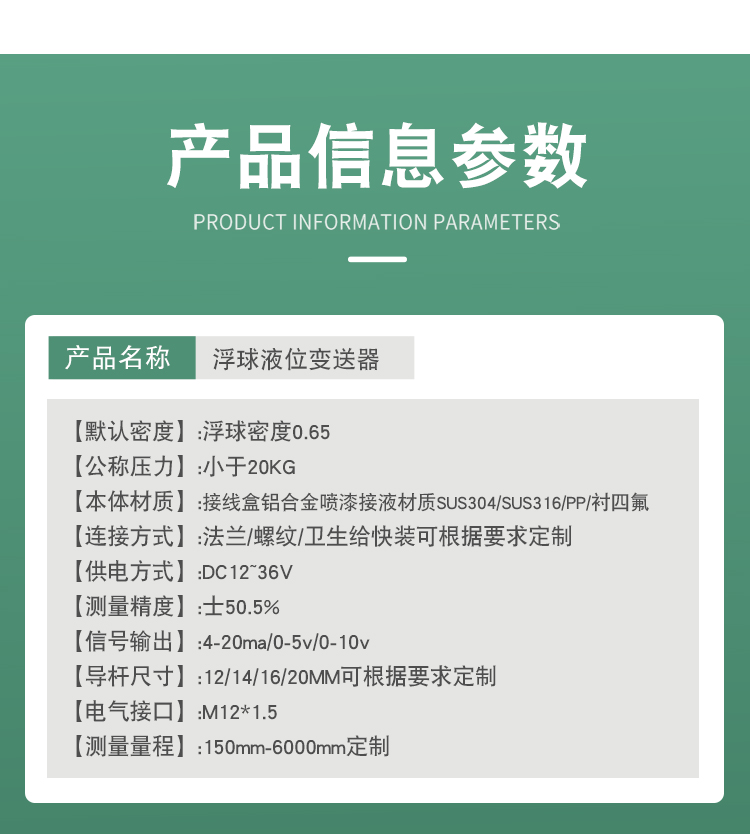 产品信息参数

PRODUCT INFORMATION PARAMETERS

产品名称 浮球液位变送器

【默认密度】:浮球密度0.65

【公称压力】:小于20KG

【本体材质】:接线盒铝合金喷漆接液材质SUS304/SUS316/PP/衬四氟

【连接方式】:法兰/螺纹/卫生给快装可根据要求定制

【供电方式】:DC12~36V

【测量精度】:士50.5%

【信号输出】:4-20ma/0-5v/0-10v

【导杆尺寸】:12/14/16/20MM可根据要求定制

【电气接口】:M12*1.5

【测量量程】:150mm-6000mm定制